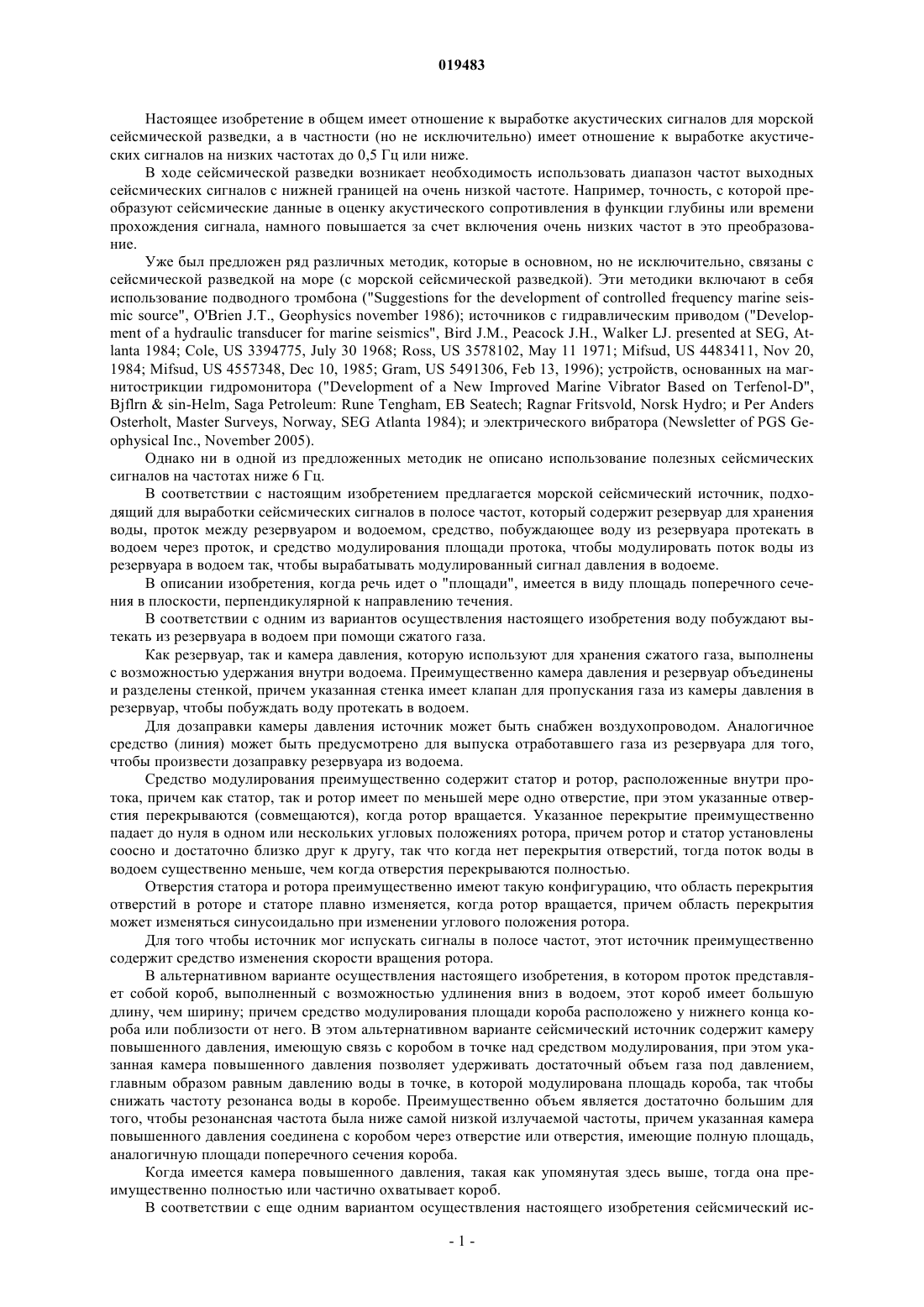 019483

Настоящее изобретение в общем имеет отношение к выработке акустических сигналов для морской сейсмической разведки, а в частности (но не исключительно) имеет отношение к выработке акустических сигналов на низких частотах до 0,5 Гц или ниже.

В ходе сейсмической разведки возникает необходимость использовать диапазон частот выходных сейсмических сигналов с нижней границей на очень низкой частоте. Например, точность, с которой преобразуют сейсмические данные в оценку акустического сопротивления в функции глубины или времени прохождения сигнала, намного повышается за счет включения очень низких частот в это преобразование.

Уже был предложен ряд различных методик, которые в основном, но не исключительно, связаны с сейсмической разведкой на море (с морской сейсмической разведкой). Эти методики включают в себя использование подводного тромбона ("Suggestions for the development of controlled frequency marine seismic source", O'Brien J.T., Geophysics november 1986); источников с гидравлическим приводом ("Development of a hydraulic transducer for marine seismics", Bird J.M., Peacock J.H., Walker LJ. presented at SEG, Atlanta 1984; Cole, US 3394775, July 30 1968; Ross, US 3578102, May 11 1971; Mifsud, US 4483411, Nov 20, 1984; Mifsud, US 4557348, Dec 10, 1985; Gram, US 5491306, Feb 13, 1996); устройств, основанных на магнитострикции гидромонитора ("Development of a New Improved Marine Vibrator Based on Terfenol-D", Bjflrn & sin-Helm, Saga Petroleum: Rune Tengham, EB Seatech; Ragnar Fritsvold, Norsk Hydro; и Per Anders Osterholt, Master Surveys, Norway, SEG Atlanta 1984); и электрического вибратора (Newsletter of PGS Geophysical Inc., November 2005).

Однако ни в одной из предложенных методик не описано использование полезных сейсмических сигналов на частотах ниже 6 Гц.

В соответствии с настоящим изобретением предлагается морской сейсмический источник, подходящий для выработки сейсмических сигналов в полосе частот, который содержит резервуар для хранения воды, проток между резервуаром и водоемом, средство, побуждающее воду из резервуара протекать в водоем через проток, и средство модулирования площади протока, чтобы модулировать поток воды из резервуара в водоем так, чтобы вырабатывать модулированный сигнал давления в водоеме.

В описании изобретения, когда речь идет о "площади", имеется в виду площадь поперечного сечения в плоскости, перпендикулярной к направлению течения.

В соответствии с одним из вариантов осуществления настоящего изобретения воду побуждают вытекать из резервуара в водоем при помощи сжатого газа.

Как резервуар, так и камера давления, которую используют для хранения сжатого газа, выполнены с возможностью удержания внутри водоема. Преимущественно камера давления и резервуар объединены и разделены стенкой, причем указанная стенка имеет клапан для пропускания газа из камеры давления в резервуар, чтобы побуждать воду протекать в водоем.

Для дозаправки камеры давления источник может быть снабжен воздухопроводом. Аналогичное средство (линия) может быть предусмотрено для выпуска отработавшего газа из резервуара для того, чтобы произвести дозаправку резервуара из водоема.

Средство модулирования преимущественно содержит статор и ротор, расположенные внутри протока, причем как статор, так и ротор имеет по меньшей мере одно отверстие, при этом указанные отверстия перекрываются (совмещаются), когда ротор вращается. Указанное перекрытие преимущественно падает до нуля в одном или нескольких угловых положениях ротора, причем ротор и статор установлены соосно и достаточно близко друг к другу, так что когда нет перекрытия отверстий, тогда поток воды в водоем существенно меньше, чем когда отверстия перекрываются полностью.

Отверстия статора и ротора преимущественно имеют такую конфигурацию, что область перекрытия отверстий в роторе и статоре плавно изменяется, когда ротор вращается, причем область перекрытия может изменяться синусоидально при изменении углового положения ротора.

Для того чтобы источник мог испускать сигналы в полосе частот, этот источник преимущественно содержит средство изменения скорости вращения ротора.

В альтернативном варианте осуществления настоящего изобретения, в котором проток представляет собой короб, выполненный с возможностью удлинения вниз в водоем, этот короб имеет большую длину, чем ширину; причем средство модулирования площади короба расположено у нижнего конца короба или поблизости от него. В этом альтернативном варианте сейсмический источник содержит камеру повышенного давления, имеющую связь с коробом в точке над средством модулирования, при этом указанная камера повышенного давления позволяет удерживать достаточный объем газа под давлением, главным образом равным давлению воды в точке, в которой модулирована площадь короба, так чтобы снижать частоту резонанса воды в коробе. Преимущественно объем является достаточно большим для того, чтобы резонансная частота была ниже самой низкой излучаемой частоты, причем указанная камера повышенного давления соединена с коробом через отверстие или отверстия, имеющие полную площадь, аналогичную площади поперечного сечения короба.

Когда имеется камера повышенного давления, такая как упомянутая здесь выше, тогда она преимущественно полностью или частично охватывает короб.

В соответствии с еще одним вариантом осуществления настоящего изобретения сейсмический ис-

- 1 -